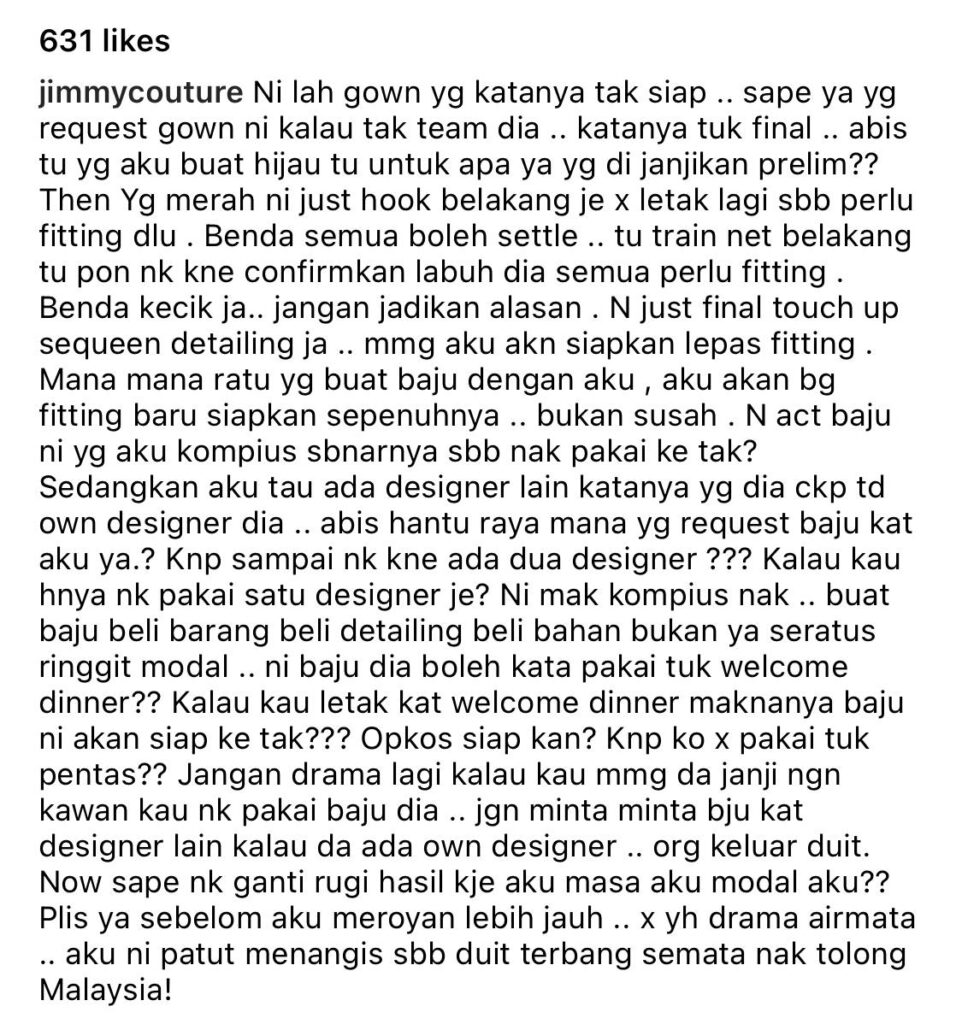 631 likes

jimmycouture Ni lah gown yg katanya tak siap .. sape ya yg request gown ni kalau tak team dia .. katanya tuk final .. abis tu yg aku buat hijau tu untuk apa ya yg di janjikan prelim?? Then Yg merah ni just hook belakang je x letak lagi sbb perlu fitting dlu . Benda semua boleh settle .. tu train net belakang tu pon nk kne confirmkan labuh dia semua perlu fitting . Benda kecik ja.. jangan jadikan alasan . N just final touch up sequeen detailing ja .. mmg aku akn siapkan lepas fitting . Mana mana ratu yg buat baju dengan aku , aku akan bg fitting baru siapkan sepenuhnya .. bukan susah . N act baju ni yg aku kompius sbnarnya sbb nak pakai ke tak? Sedangkan aku tau ada designer lain katanya yg dia ckp td own designer dia .. abis hantu raya mana yg request baju kat aku ya.? Knp sampai nk kne ada dua designer ??? Kalau kau hnya nk pakai satu designer je? Ni mak kompius nak .. buat baju beli barang beli detailing beli bahan bukan ya seratus ringgit modal .. ni baju dia boleh kata pakai tuk welcome dinner?? Kalau kau letak kat welcome dinner maknanya baju ni akan siap ke tak??? Opkos siap kan? Knp ko x pakai tuk pentas?? Jangan drama lagi kalau kau mmg da janji ngn kawan kau nk pakai baju dia .. jgn minta minta bju kat designer lain kalau da ada own designer .. org keluar duit. Now sape nk ganti rugi hasil kje aku masa aku modal aku?? Plis ya sebelom aku meroyan lebih jauh .. x yh drama airmata .. aku ni patut menangis sbb duit terbang semata nak tolong Malaysia!